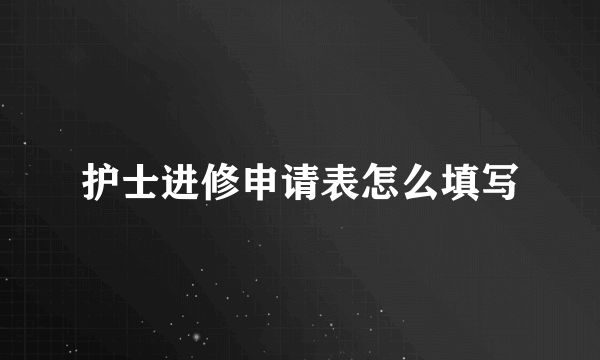 护士进修申请表怎么填写